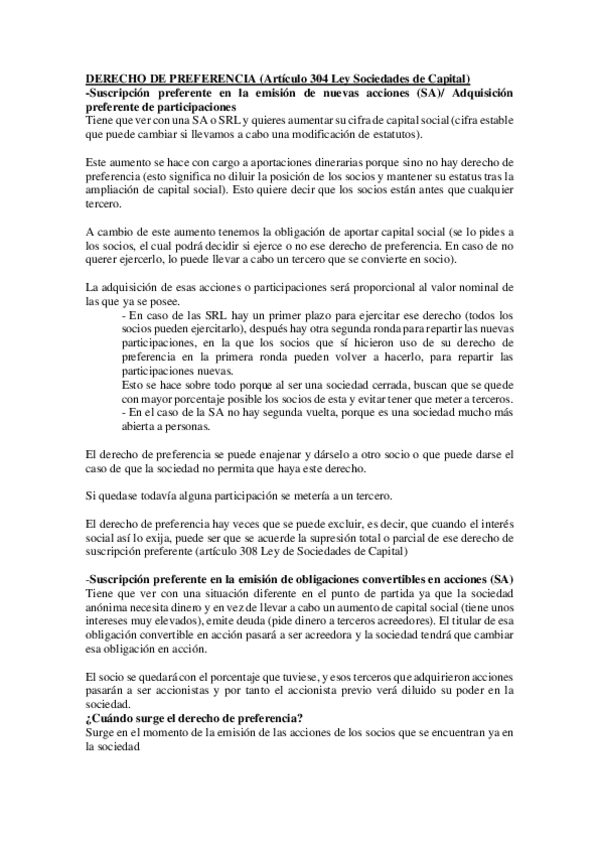 DERECHO DE PREFERENCIA (Artículo 304 Ley Sociedades de Capital)
-Suscripción preferente en la emisión de nuevas acciones (SA)/ Adquisición preferente de participaciones
Tiene que ver con una SA o SRL y quieres aumentar su cifra de capital social (cifra estable que puede cambiar si llevamos a cabo una modificación de estatutos).

Este aumento se hace con cargo a aportaciones dinerarias porque sino no hay derecho de preferencia (esto significa no diluir la posición de los socios y mantener su estatus tras la ampliación de capital social). Esto quiere decir que los socios están antes que cualquier tercero.

A cambio de este aumento tenemos la obligación de aportar capital social (se lo pides a los socios, el cual podrá decidir si ejerce o no ese derecho de preferencia. En caso de no querer ejercerlo, lo puede llevar a cabo un tercero que se convierte en socio).

La adquisición de esas acciones o participaciones será proporcional al valor nominal de las que ya se posee.
- En caso de las SRL hay un primer plazo para ejercitar ese derecho (todos los socios pueden ejercitarlo), después hay otra segunda ronda para repartir las nuevas participaciones, en la que los socios que sí hicieron uso de su derecho de preferencia en la primera ronda pueden volver a hacerlo, para repartir las participaciones nuevas.
Esto se hace sobre todo porque al ser una sociedad cerrada, buscan que se quede con mayor porcentaje posible los socios de esta y evitar tener que meter a terceros.
- En el caso de la SA no hay segunda vuelta, porque es una sociedad mucho más abierta a personas.

El derecho de preferencia se puede enajenar y dárselo a otro socio o que puede darse el caso de que la sociedad no permita que haya este derecho.

Si quedase todavía alguna participación se metería a un tercero.

El derecho de preferencia hay veces que se puede excluir, es decir, que cuando el interés social así lo exija, puede ser que se acuerde la supresión total o parcial de ese derecho de suscripción preferente (artículo 308 Ley de Sociedades de Capital)

-Suscripción preferente en la emisión de obligaciones convertibles en acciones (SA)
Tiene que ver con una situación diferente en el punto de partida ya que la sociedad anónima necesita dinero y en vez de llevar a cabo un aumento de capital social (tiene unos intereses muy elevados), emite deuda (pide dinero a terceros acreedores). El titular de esa obligación convertible en acción pasará a ser acreedora y la sociedad tendrá que cambiar esa obligación en acción.

El socio se quedará con el porcentaje que tuviese, y esos terceros que adquirieron acciones pasarán a ser accionistas y por tanto el accionista previo verá diluido su poder en la sociedad.
¿Cuándo surge el derecho de preferencia?
Surge en el momento de la emisión de las acciones de los socios que se encuentran ya en la sociedad